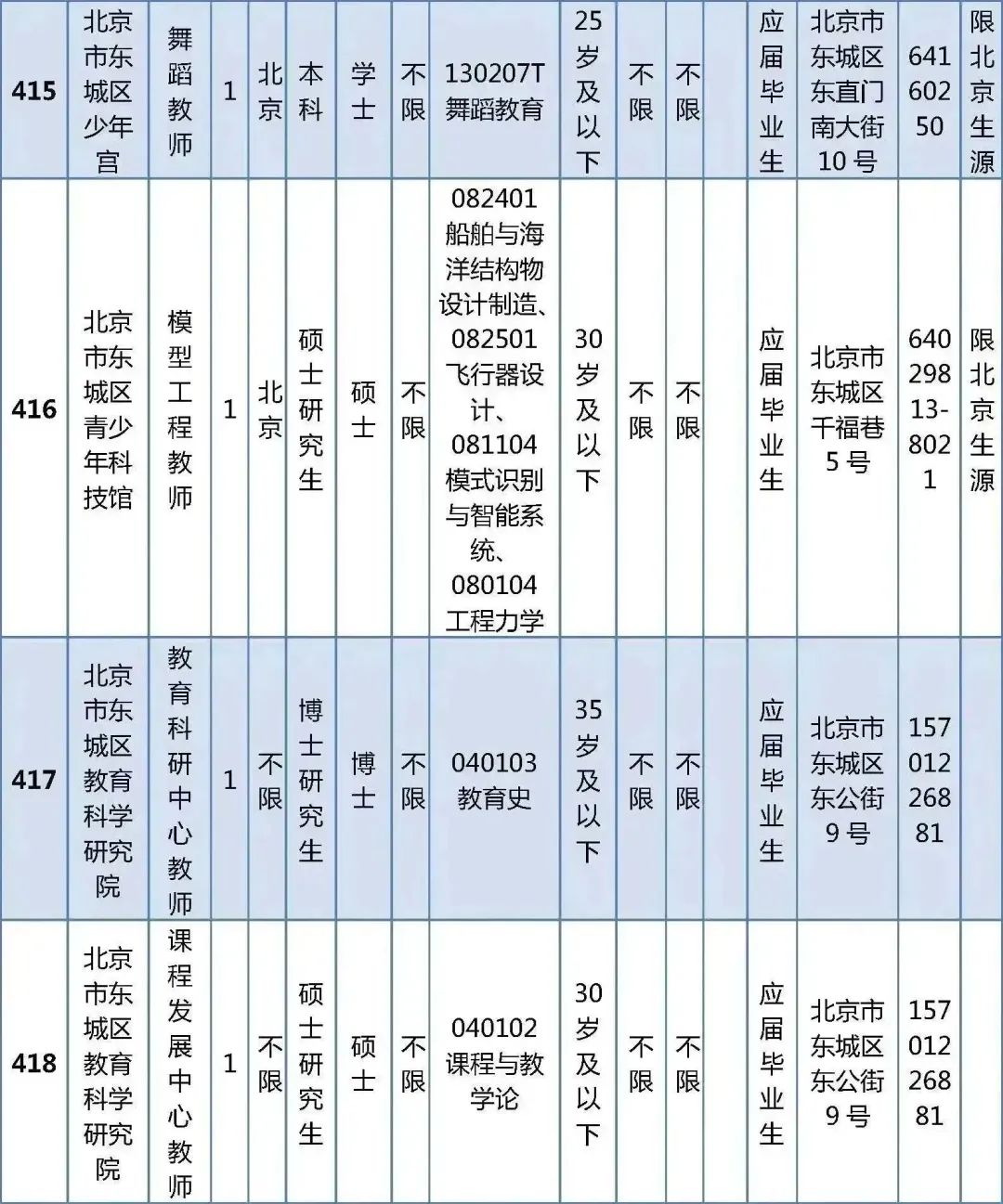 | 415 | 北京市东城区少年宫 | 舞蹈教师 | 1 | 北京 | 本科 | 学士 | 不限 | 130207T 舞蹈教育 | 25岁及以下 | 不限 | 不限 |  | 应届毕业生 | 北京市东城区东直门南大街10号 | 64160250 | 限北京生源 |
|---|---|---|---|---|---|---|---|---|---|---|---|---|---|---|---|---|
| 416 | 北京市东城区青少年科技馆 | 模型工程教师 | 1 | 北京 | 硕士研究生 | 硕士 | 不限 | 082401 船舶与海洋结构物设计制造、082501 飞行器设计、081104 模式识别与智能系统、080104 工程力学 | 30岁及以下 | 不限 | 不限 |  | 应届毕业生 | 北京市东城区千福巷5号 | 64029813-8021 | 限北京生源 |
| 417 | 北京市东城区教育科学研究院 | 教育科研中心教师 | 1 | 不限 | 博士研究生 | 博士 | 不限 | 040103 教育史 | 35岁及以下 | 不限 | 不限 |  | 应届毕业生 | 北京市东城区东公街9号 | 15701226881 |  |
| 418 | 北京市东城区教育科学研究院 | 课程发展中心教师 | 1 | 不限 | 硕士研究生 | 硕士 | 不限 | 040102 课程与教学论 | 30岁及以下 | 不限 | 不限 |  | 应届毕业生 | 北京市东城区东公街9号 | 15701226881 |  |